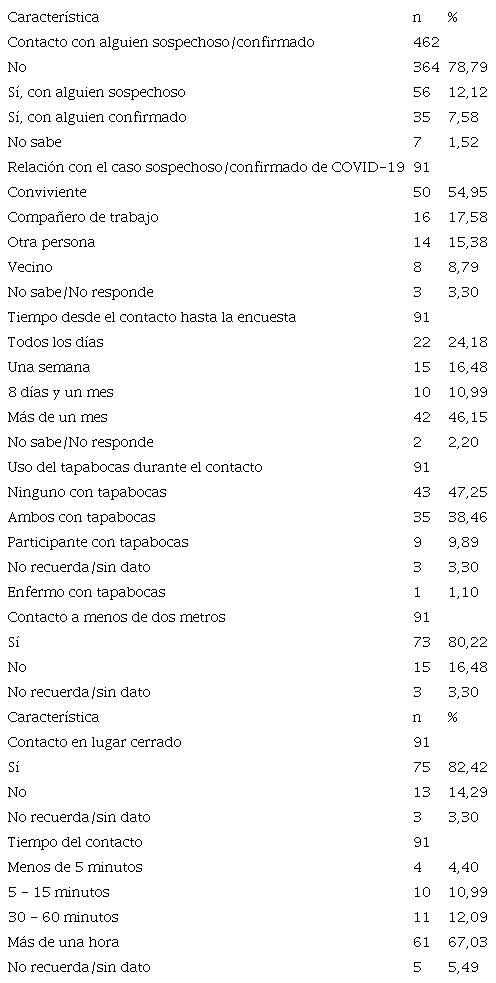 | Característica | n | % |
|---|---|---|
| Contacto con alguien sospechoso/confirmado | 462 | |
| No | 364 | 78,79 |
| Sí, con alguien sospechoso | 56 | 12,12 |
| Sí, con alguien confirmado | 35 | 7,58 |
| No sabe | 7 | 1,52 |
| Relación con el caso sospechoso/confirmado de COVID-19 | 91 | |
| Conviviente | 50 | 54,95 |
| Compañero de trabajo | 16 | 17,58 |
| Otra persona | 14 | 15,38 |
| Vecino | 8 | 8,79 |
| No sabe/No responde | 3 | 3,30 |
| Tiempo desde el contacto hasta la encuesta | 91 | |
| Todos los días | 22 | 24,18 |
| Una semana | 15 | 16,48 |
| 8 días y un mes | 10 | 10,99 |
| Más de un mes | 42 | 46,15 |
| No sabe/No responde | 2 | 2,20 |
| Uso del tapabocas durante el contacto | 91 | |
| Ninguno con tapabocas | 43 | 47,25 |
| Ambos con tapabocas | 35 | 38,46 |
| Participante con tapabocas | 9 | 9,89 |
| No recuerda/sin dato | 3 | 3,30 |
| Enfermo con tapabocas | 1 | 1,10 |
| Contacto a menos de dos metros | 91 | |
| Sí | 73 | 80,22 |
| No | 15 | 16,48 |
| No recuerda/sin dato | 3 | 3,30 |
| Característica | n | % |
| Contacto en lugar cerrado | 91 | |
| Sí | 75 | 82,42 |
| No | 13 | 14,29 |
| No recuerda/sin dato | 3 | 3,30 |
| Tiempo del contacto | 91 | |
| Menos de 5 minutos | 4 | 4,40 |
| 5 - 15 minutos | 10 | 10,99 |
| 30 - 60 minutos | 11 | 12,09 |
| Más de una hora | 61 | 67,03 |
| No recuerda/sin dato | 5 | 5,49 |